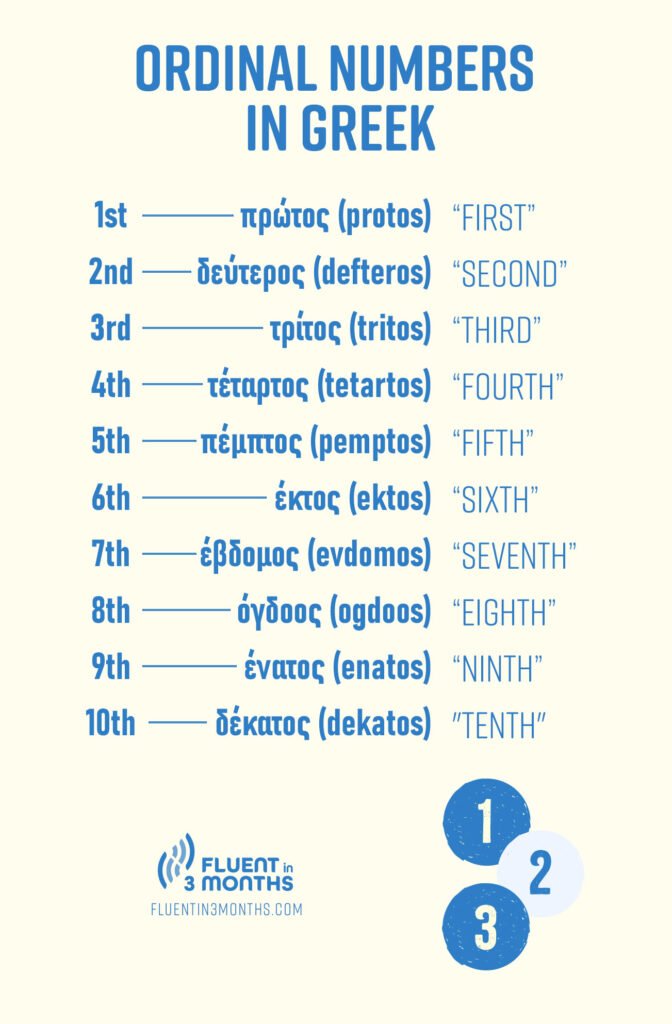 ORDINAL NUMBERS IN GREEK

1st — πρώτος (protos) “FIRST”

2nd — δεύτερος (defteros) “SECOND”

3rd — τρίτος (tritos) “THIRD”

4th — τέταρτος (tetartos) “FOURTH”

5th — πέμπτος (pemptos) “FIFTH”

6th — έκτος (ektos) “SIXTH”

7th — έβδομος (evdomos) “SEVENTH”

8th — όγδοος (ogdoos) “EIGHTH”

9th — ένατος (enatos) “NINTH”

10th — δέκατος (dekatos) ”TENTH”

FLUENT in 3 MONTHS
FLUENTIN3MONTHS.COM

1
2
3